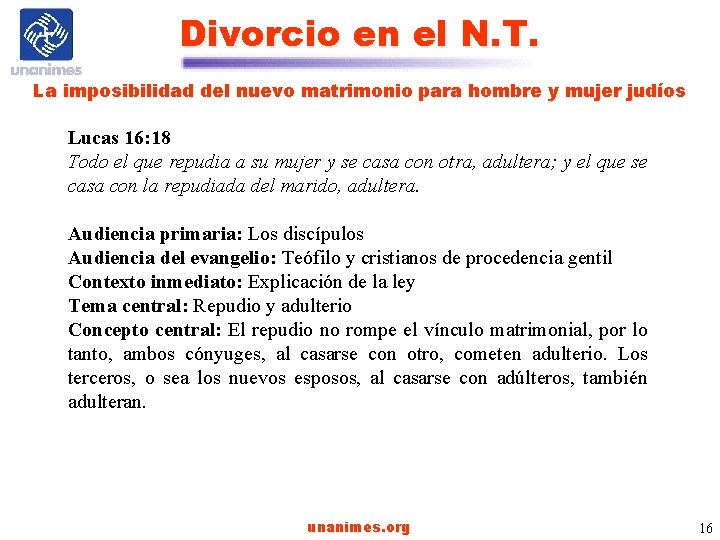 unanimes

Divorcio en el N.T.

La imposibilidad del nuevo matrimonio para hombre y mujer judíos

Lucas 16:18
Todo el que repudia a su mujer y se casa con otra, adultera; y el que se casa con la repudiada del marido, adultera.

Audiencia primaria: Los discípulos
Audiencia del evangelio: Teófilo y cristianos de procedencia gentil
Contexto inmediato: Explicación de la ley
Tema central: Repudio y adulterio
Concepto central: El repudio no rompe el vínculo matrimonial, por lo tanto, ambos cónyuges, al casarse con otro, cometen adulterio. Los terceros, o sea los nuevos esposos, al casarse con adúlteros, también adulteran.

unanimes.org

16